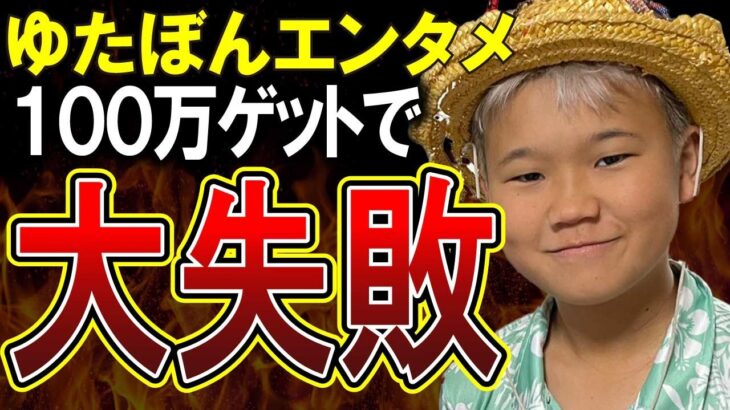 ゆたぼんエンタメ
100万ゲットで
大失敗